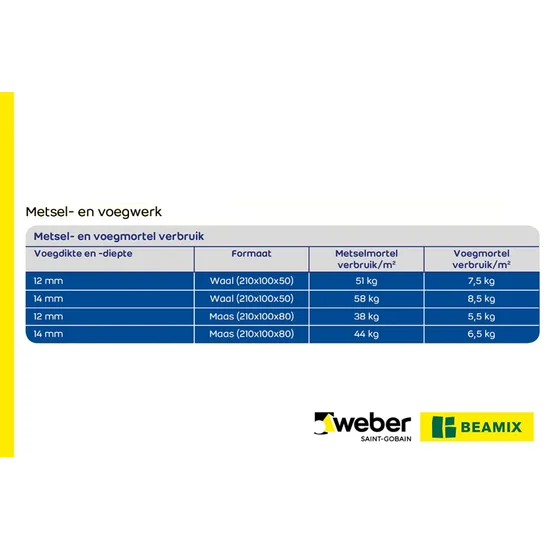 Metsel- en voegwerk

Metsel- en voegmortel verbruik

| Voegdikte en -diepte | Formaat | Metselmortel verbruik/m² | Voegmortel verbruik/m² |
|---|---|---|---|
| 12 mm | Waal (210x100x50) | 51 kg | 7,5 kg |
| 14 mm | Waal (210x100x50) | 58 kg | 8,5 kg |
| 12 mm | Maas (210x100x80) | 38 kg | 5,5 kg |
| 14 mm | Maas (210x100x80) | 44 kg | 6,5 kg |

weber
SAINT-GOBAIN

BEAMIX